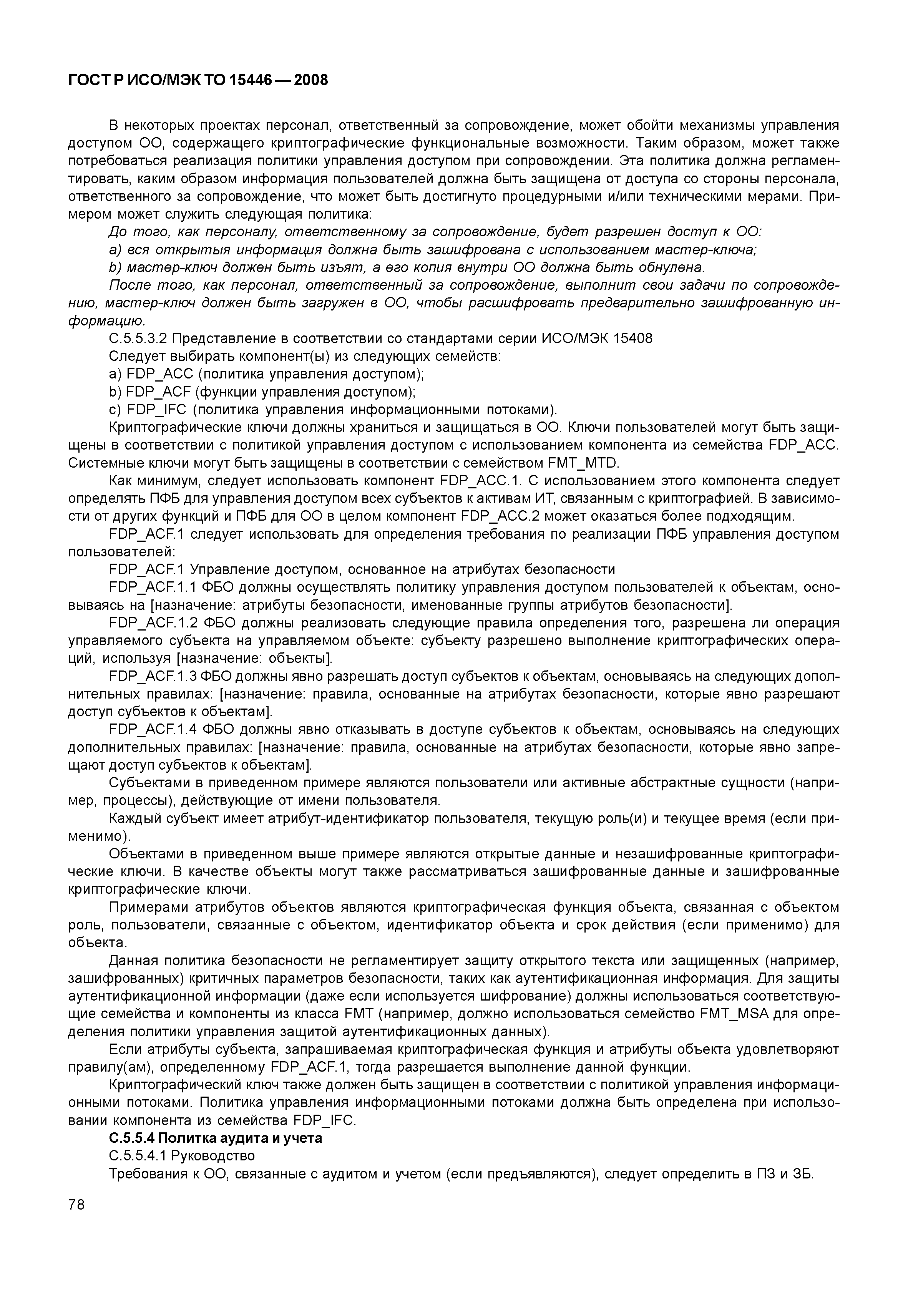 ГОСТ Р ИСО/МЭК ТО 15446 — 2008

В некоторых проектах персонал, ответственный за сопровождение, может обойти механизмы управления доступом ОО, содержащего криптографические функциональные возможности. Таким образом, может также потребоваться реализация политики управления доступом при сопровождении. Эта политика должна регламентировать, каким образом информация пользователей должна быть защищена от доступа со стороны персонала, ответственного за сопровождение, что может быть достигнуто процедурными и/или техническими мерами. Примером может служить следующая политика:

До того, как персоналу, ответственному за сопровождение, будет разрешен доступ к ОО:

a) вся открытыя информация должна быть зашифрована с использованием мастер-ключа;

b) мастер-ключ должен быть изъят, а его копия внутри ОО должна быть обнулена.

После того, как персонал, ответственный за сопровождение, выполнит свои задачи по сопровождению, мастер-ключ должен быть загружен в ОО, чтобы расшифровать предварительно зашифрованную информацию.

С.5.5.3.2 Представление в соответствии со стандартами серии ИСО/МЭК 15408

Следует выбирать компонент(ы) из следующих семейств:

a) FDP_ACC (политика управления доступом);

b) FDP_ACF (функции управления доступом);

c) FDP_IFC (политика управления информационными потоками).

Криптографические ключи должны храниться и защищаться в ОО. Ключи пользователей могут быть защищены в соответствии с политикой управления доступом с использованием компонента из семейства FDP_ACC. Системные ключи могут быть защищены в соответствии с семейством FMT_MTD.

Как минимум, следует использовать компонент FDP_ACC.1. С использованием этого компонента следует определять ПФБ для управления доступом всех субъектов к активам ИТ, связанным с криптографией. В зависимости от других функций и ПФБ для ОО в целом компонент FDP_ACC.2 может оказаться более подходящим.

FDP_ACF.1 следует использовать для определения требования по реализации ПФБ управления доступом пользователей:

FDP_ACF.1 Управление доступом, основанное на атрибутах безопасности

FDP_ACF.1.1 ФБО должны осуществлять политику управления доступом пользователей к объектам, основываясь на [назначение: атрибуты безопасности, именованные группы атрибутов безопасности].

FDP_ACF.1.2 ФБО должны реализовать следующие правила определения того, разрешена ли операция управляемого субъекта на управляемом объекте: субъекту разрешено выполнение криптографических операций, используя [назначение: объекты].

FDP_ACF.1.3 ФБО должны явно разрешать доступ субъектов к объектам, основываясь на следующих дополнительных правилах: [назначение: правила, основанные на атрибутах безопасности, которые явно разрешают доступ субъектов к объектам].

FDP_ACF.1.4 ФБО должны явно отказывать в доступе субъектов к объектам, основываясь на следующих дополнительных правилах: [назначение: правила, основанные на атрибутах безопасности, которые явно запрещают доступ субъектов к объектам].

Субъектами в приведенном примере являются пользователи или активные абстрактные сущности (например, процессы), действующие от имени пользователя.

Каждый субъект имеет атрибут-идентификатор пользователя, текущую роль(и) и текущее время (если применимо).

Объектами в приведенном выше примере являются открытые данные и незашифрованные криптографические ключи. В качестве объекты могут также рассматриваться зашифрованные данные и зашифрованные криптографические ключи.

Примерами атрибутов объектов являются криптографическая функция объекта, связанная с объектом роль, пользователи, связанные с объектом, идентификатор объекта и срок действия (если применимо) для объекта.

Данная политика безопасности не регламентирует защиту открытого текста или защищенных (например, зашифрованных) критичных параметров безопасности, таких как аутентификационная информация. Для защиты аутентификационной информации (даже если используется шифрование) должны использоваться соответствующие семейства и компоненты из класса FMT (например, должно использоваться семейство FMT_MSA для определения политики управления защитой аутентификационных данных).

Если атрибуты субъекта, запрашиваемая криптографическая функция и атрибуты объекта удовлетворяют правилу(ам), определенному FDP_ACF.1, тогда разрешается выполнение данной функции.

Криптографический ключ также должен быть защищен в соответствии с политикой управления информационными потоками. Политика управления информационными потоками должна быть определена при использовании компонента из семейства FDP_IFC.

С.5.5.4 Политка аудита и учета

С.5.5.4.1 Руководство

Требования к ОО, связанные с аудитом и учетом (если предъявляются), следует определить в ПЗ и ЗБ.

78